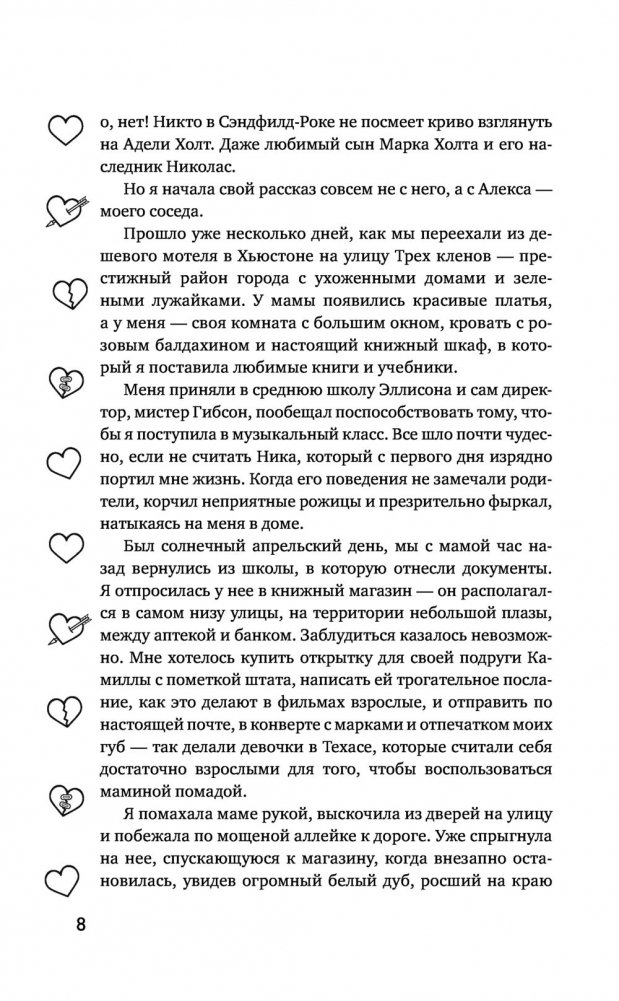 о, нет! Никто в Сэндфилд-Роке не посмеет криво взглянуть на Адели Холт. Даже любимый сын Марка Холта и его наследник Николас.

Но я начала свой рассказ совсем не с него, а с Алекса — моего соседа.

Прошло уже несколько дней, как мы переехали из дешевого мотеля в Хьюстоне на улицу Трех кленов — престижный район города с ухоженными домами и зелеными лужайками. У мамы появились красивые платья, а у меня — своя комната с большим окном, кровать с розовым балдахином и настоящий книжный шкаф, в который я поставила любимые книги и учебники.

Меня приняли в среднюю школу Эллисона и сам директор, мистер Гибсон, пообещал поспособствовать тому, чтобы я поступила в музыкальный класс. Все шло почти чудесно, если не считать Ника, который с первого дня изрядно портил мне жизнь. Когда его поведения не замечали родители, корчил неприятные рожицы и презрительно фыркал, натыкаясь на меня в доме.

Был солнечный апрельский день, мы с мамой час назад вернулись из школы, в которую отнесли документы. Я отпросилась у нее в книжный магазин — он располагался в самом низу улицы, на территории небольшой плазы, между аптекой и банком. Заблудиться казалось невозможно. Мне хотелось купить открытку для своей подруги Камиллы с пометкой штата, написать ей трогательное послание, как это делают в фильмах взрослые, и отправить по настоящей почте, в конверте с марками и отпечатком моих губ — так делали девочки в Техасе, которые считали себя достаточно взрослыми для того, чтобы воспользоваться маминой помадой.

Я помахала маме рукой, выскочила из дверей на улицу и побежала по мощеной аллейке к дороге. Уже спрыгнула на нее, спускающуюся к магазину, когда внезапно остановилась, увидев огромный белый дуб, росший на краю

8